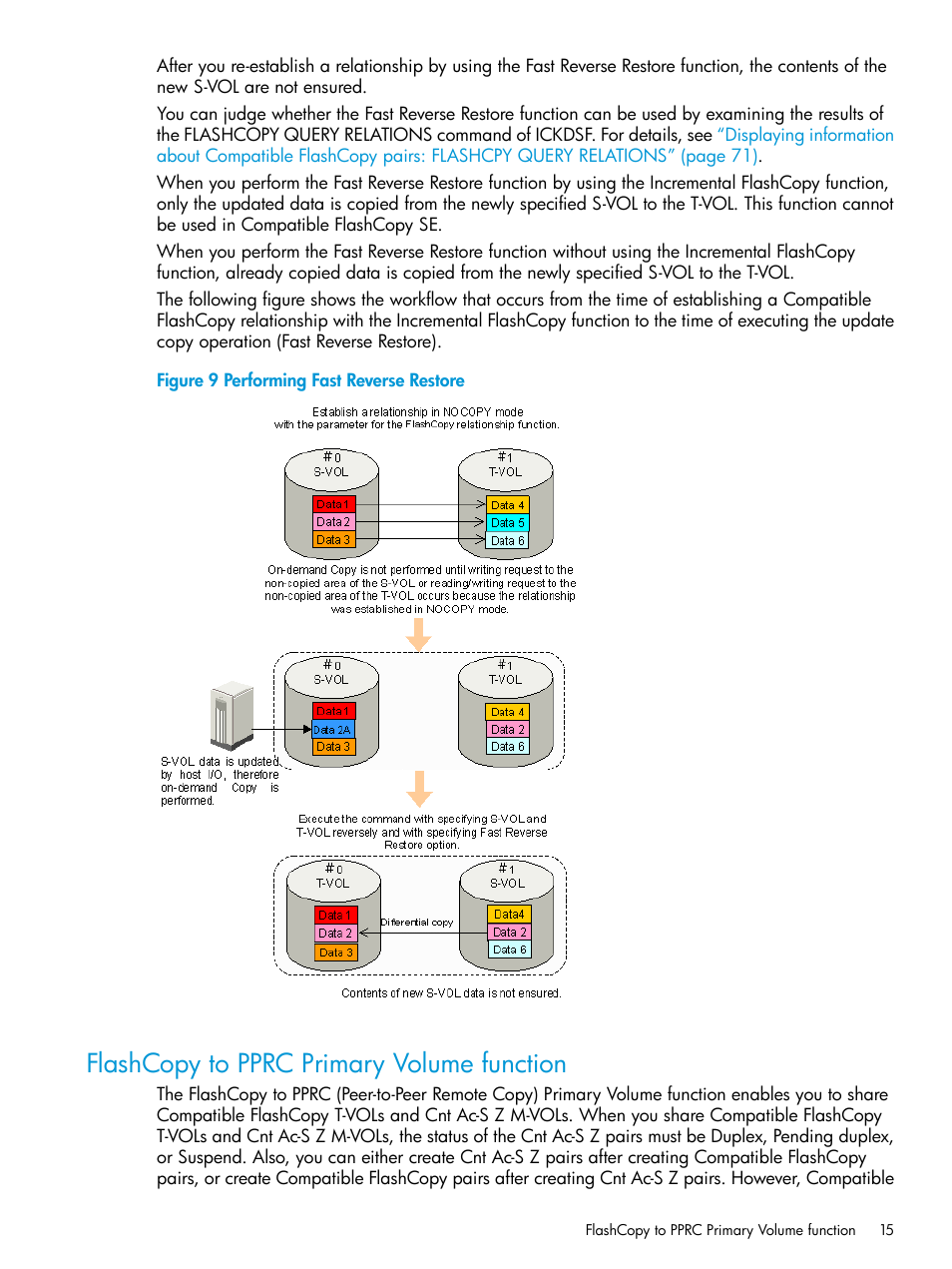 After you re-establish a relationship by using the Fast Reverse Restore function, the contents of the new S-VOL are not ensured.

You can judge whether the Fast Reverse Restore function can be used by examining the results of the FLASHCOPY QUERY RELATIONS command of ICKDSF. For details, see “Displaying information about Compatible FlashCopy pairs: FLASHCPY QUERY RELATIONS” (page 71).

When you perform the Fast Reverse Restore function by using the Incremental FlashCopy function, only the updated data is copied from the newly specified S-VOL to the T-VOL. This function cannot be used in Compatible FlashCopy SE.

When you perform the Fast Reverse Restore function without using the Incremental FlashCopy function, already copied data is copied from the newly specified S-VOL to the T-VOL.

The following figure shows the workflow that occurs from the time of establishing a Compatible FlashCopy relationship with the Incremental FlashCopy function to the time of executing the update copy operation (Fast Reverse Restore).

Figure 9 Performing Fast Reverse Restore

Establish a relationship in NOCOPY mode with the parameter for the FlashCopy relationship function.

#0 S-VOL
Data 1
Data 2
Data 3

#1 T-VOL
Data 4
Data 5
Data 6

On-demand Copy is not performed until writing request to the non-copied area of the S-VOL or reading/writing request to the non-copied area of the T-VOL occurs because the relationship was established in NOCOPY mode.

#0 S-VOL
Data 1
Data 2A
Data 3

#1 T-VOL
Data 4
Data 2
Data 6

S-VOL data is updated by host I/O, therefore on-demand Copy is performed.

Execute the command with specifying S-VOL and T-VOL reversely and with specifying Fast Reverse Restore option.

#0 T-VOL
Data 1
Data 2
Data 3

Diferential copy

#1 S-VOL
Data4
Data 2
Data 6

Contents of new S-VOL data is not ensured.

FlashCopy to PPRC Primary Volume function

The FlashCopy to PPRC (Peer-to-Peer Remote Copy) Primary Volume function enables you to share Compatible FlashCopy T-VOLs and Cnt Ac-S Z M-VOLs. When you share Compatible FlashCopy T-VOLs and Cnt Ac-S Z M-VOLs, the status of the Cnt Ac-S Z pairs must be Duplex, Pending duplex, or Suspend. Also, you can either create Cnt Ac-S Z pairs after creating Compatible FlashCopy pairs, or create Compatible FlashCopy pairs after creating Cnt Ac-S Z pairs. However, Compatible

FlashCopy to PPRC Primary Volume function 15